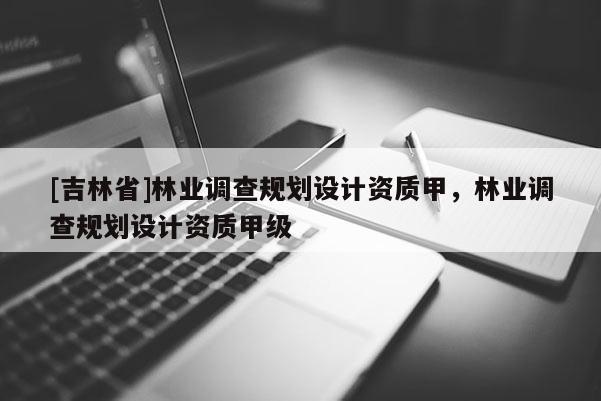 [吉林省]林业调查规划设计资质甲，林业调查规划设计资质甲级